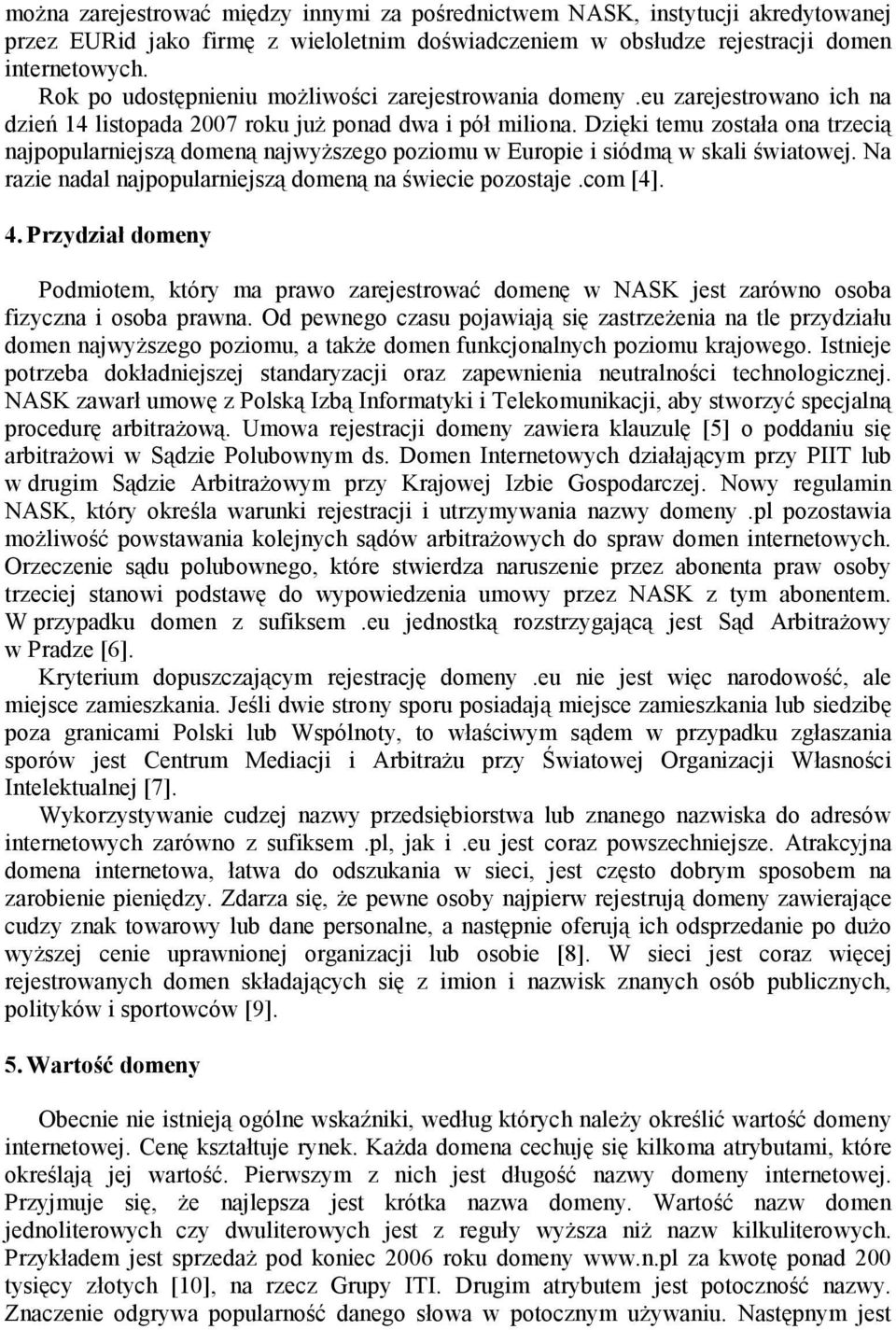 można zarejestrować między innymi za pośrednictwem NASK, instytucji akredytowanej przez EURid jako firmę z wieloletnim doświadczeniem w obsłudze rejestracji domen internetowych.

Rok po udostępnieniu możliwości zarejestrowania domeny .eu zarejestrowano ich na dzień 14 listopada 2007 roku już ponad dwa i pół miliona. Dzięki temu została ona trzecią najpopularniejszą domeną najwyższego poziomu w Europie i siódmą w skali światowej. Na razie nadal najpopularniejszą domeną na świecie pozostaje .com [4].

4. Przydział domeny

Podmiotem, który ma prawo zarejestrować domenę w NASK jest zarówno osoba fizyczna i osoba prawna. Od pewnego czasu pojawiają się zastrzeżenia na tle przydziału domen najwyższego poziomu, a także domen funkcjonalnych poziomu krajowego. Istnieje potrzeba dokładniejszej standaryzacji oraz zapewnienia neutralności technologicznej. NASK zawarł umowę z Polską Izbą Informatyki i Telekomunikacji, aby stworzyć specjalną procedurę arbitrażową. Umowa rejestracji domeny zawiera klauzulę [5] o poddaniu się arbitrażowi w Sądzie Polubownym ds. Domen Internetowych działającym przy PIIT lub w drugim Sądzie Arbitrażowym przy Krajowej Izbie Gospodarczej. Nowy regulamin NASK, który określa warunki rejestracji i utrzymywania nazwy domeny .pl pozostawia możliwość powstawania kolejnych sądów arbitrażowych do spraw domen internetowych. Orzeczenie sądu polubownego, które stwierdza naruszenie przez abonenta praw osoby trzeciej stanowi podstawę do wypowiedzenia umowy przez NASK z tym abonentem. W przypadku domen z sufiksem .eu jednostką rozstrzygającą jest Sąd Arbitrażowy w Pradze [6].

Kryterium dopuszczającym rejestrację domeny .eu nie jest więc narodowość, ale miejsce zamieszkania. Jeśli dwie strony sporu posiadają miejsce zamieszkania lub siedzibę poza granicami Polski lub Wspólnoty, to właściwym sądem w przypadku zgłaszania sporów jest Centrum Mediacji i Arbitrażu przy Światowej Organizacji Własności Intelektualnej [7].

Wykorzystywanie cudzej nazwy przedsiębiorstwa lub znanego nazwiska do adresów internetowych zarówno z sufiksem .pl, jak i .eu jest coraz powszechniejsze. Atrakcyjna domena internetowa, łatwa do odszukania w sieci, jest często dobrym sposobem na zarobienie pieniędzy. Zdarza się, że pewne osoby najpierw rejestrują domeny zawierające cudzy znak towarowy lub dane personalne, a następnie oferują ich odsprzedanie po dużo wyższej cenie uprawnionej organizacji lub osobie [8]. W sieci jest coraz więcej rejestrowanych domen składających się z imion i nazwisk znanych osób publicznych, polityków i sportowców [9].

5. Wartość domeny

Obecnie nie istnieją ogólne wskaźniki, według których należy określić wartość domeny internetowej. Cenę kształtuje rynek. Każda domena cechuję się kilkoma atrybutami, które określają jej wartość. Pierwszym z nich jest długość nazwy domeny internetowej. Przyjmuje się, że najlepsza jest krótka nazwa domeny. Wartość nazw domen jednoliterowych czy dwuliterowych jest z reguły wyższa niż nazw kilkuliterowych. Przykładem jest sprzedaż pod koniec 2006 roku domeny www.n.pl za kwotę ponad 200 tysięcy złotych [10], na rzecz Grupy ITI. Drugim atrybutem jest potoczność nazwy. Znaczenie odgrywa popularność danego słowa w potocznym używaniu. Następnym jest